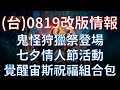 (台)0819改版情報
鬼怪狩獵祭登場
七夕情人節活動
覺醒宙斯祝福組合包